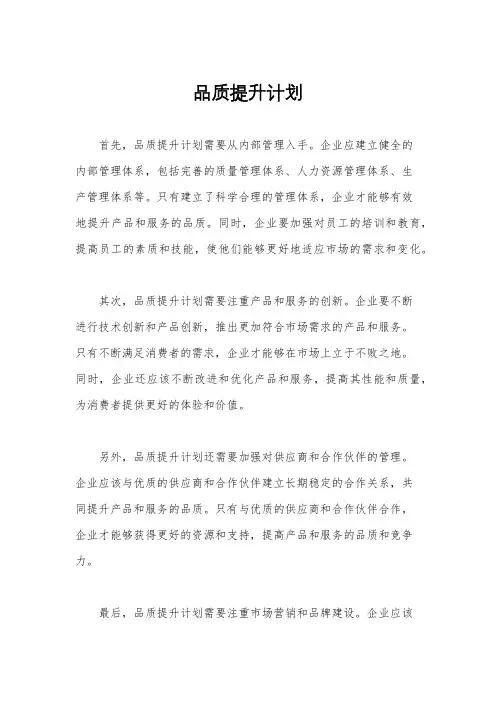 品质提升计划

首先，品质提升计划需要从内部管理入手。企业应建立健全的内部管理体系，包括完善的质量管理体系、人力资源管理体系、生产管理体系等。只有建立了科学合理的管理体系，企业才能够有效地提升产品和服务的品质。同时，企业要加强对员工的培训和教育，提高员工的素质和技能，使他们能够更好地适应市场的需求和变化。

其次，品质提升计划需要注重产品和服务的创新。企业要不断进行技术创新和产品创新，推出更加符合市场需求的产品和服务。只有不断满足消费者的需求，企业才能够在市场上立于不败之地。同时，企业还应该不断改进和优化产品和服务，提高其性能和质量，为消费者提供更好的体验和价值。

另外，品质提升计划还需要加强对供应商和合作伙伴的管理。企业应该与优质的供应商和合作伙伴建立长期稳定的合作关系，共同提升产品和服务的品质。只有与优质的供应商和合作伙伴合作，企业才能够获得更好的资源和支持，提高产品和服务的品质和竞争力。

最后，品质提升计划需要注重市场营销和品牌建设。企业应该